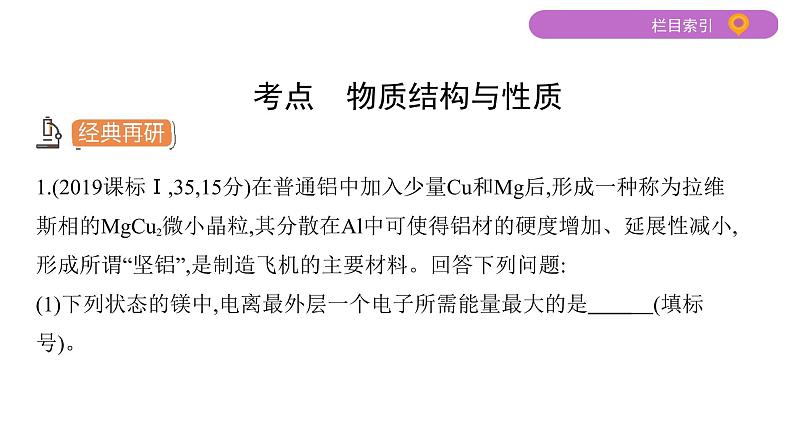 栏目索引

考点　物质结构与性质

经典再研

1.(2019课标Ⅰ,35,15分)在普通铝中加入少量Cu和Mg后,形成一种称为拉维斯相的$MgCu_2$微小晶粒,其分散在Al中可使得铝材的硬度增加、延展性减小,形成所谓“坚铝”,是制造飞机的主要材料。回答下列问题:

(1)下列状态的镁中,电离最外层一个电子所需能量最大的是______(填标号)。